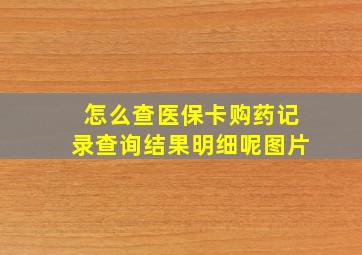 怎么查医保卡购药记录查询结果明细呢图片